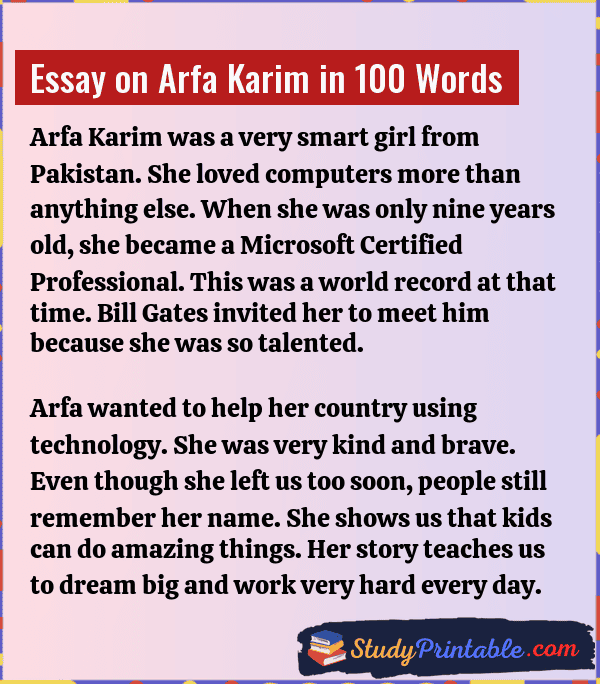 Essay on Arfa Karim in 100 Words

Arfa Karim was a very smart girl from Pakistan. She loved computers more than anything else. When she was only nine years old, she became a Microsoft Certified Professional. This was a world record at that time. Bill Gates invited her to meet him because she was so talented.

Arfa wanted to help her country using technology. She was very kind and brave. Even though she left us too soon, people still remember her name. She shows us that kids can do amazing things. Her story teaches us to dream big and work very hard every day.

StudyPrintable.com